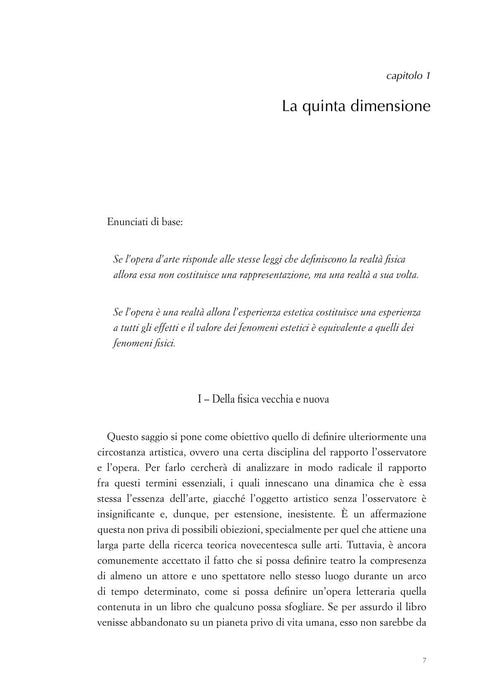 capitolo 1

La quinta dimensione

Enunciati di base:

Se l'opera d'arte risponde alle stesse leggi che definiscono la realtà fisica allora essa non costituisce una rappresentazione, ma una realtà a sua volta.

Se l'opera è una realtà allora l'esperienza estetica costituisce una esperienza a tutti gli effetti e il valore dei fenomeni estetici è equivalente a quelli dei fenomeni fisici.

I – Della fisica vecchia e nuova

Questo saggio si pone come obiettivo quello di definire ulteriormente una circostanza artistica, ovvero una certa disciplina del rapporto l'osservatore e l'opera. Per farlo cercherà di analizzare in modo radicale il rapporto fra questi termini essenziali, i quali innescano una dinamica che è essa stessa l'essenza dell'arte, giacché l'oggetto artistico senza l'osservatore è insignificante e, dunque, per estensione, inesistente. È un affermazione questa non priva di possibili obiezioni, specialmente per quel che attiene una larga parte della ricerca teorica novecentesca sulle arti. Tuttavia, è ancora comunemente accettato il fatto che si possa definire teatro la compresenza di almeno un attore e uno spettatore nello stesso luogo durante un arco di tempo determinato, come si possa definire un'opera letteraria quella contenuta in un libro che qualcuno possa sfogliare. Se per assurdo il libro venisse abbandonato su un pianeta privo di vita umana, esso non sarebbe da

7